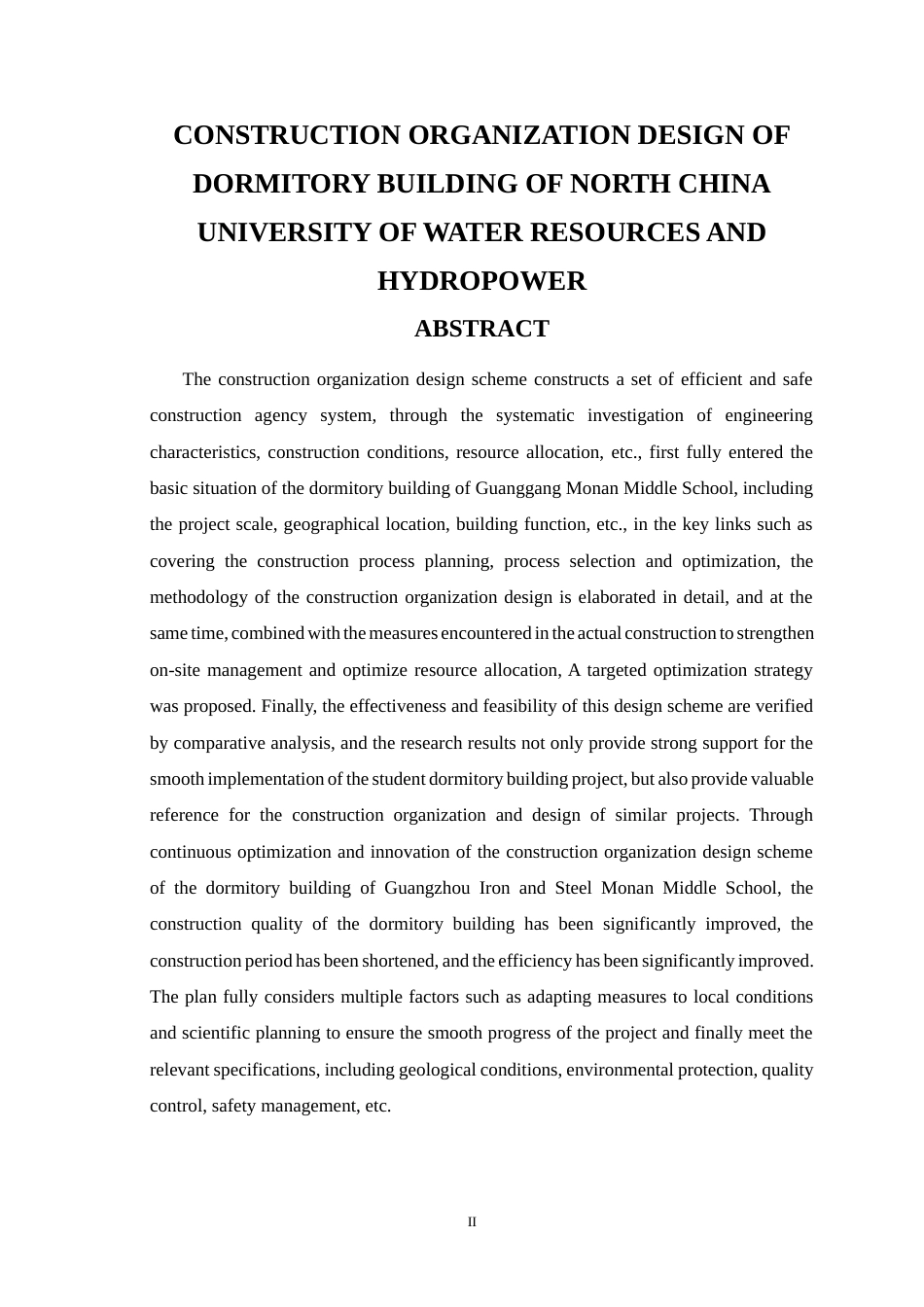 CONSTRUCTION ORGANIZATION DESIGN OF DORMITORY BUILDING OF NORTH CHINA UNIVERSITY OF WATER RESOURCES AND HYDROPOWER

ABSTRACT

The construction organization design scheme constructs a set of efficient and safe construction agency system, through the systematic investigation of engineering characteristics, construction conditions, resource allocation, etc., first fully entered the basic situation of the dormitory building of Guanggang Monan Middle School, including the project scale, geographical location, building function, etc., in the key links such as covering the construction process planning, process selection and optimization, the methodology of the construction organization design is elaborated in detail, and at the same time, combined with the measures encountered in the actual construction to strengthen on-site management and optimize resource allocation, A targeted optimization strategy was proposed. Finally, the effectiveness and feasibility of this design scheme are verified by comparative analysis, and the research results not only provide strong support for the smooth implementation of the student dormitory building project, but also provide valuable reference for the construction organization and design of similar projects. Through continuous optimization and innovation of the construction organization design scheme of the dormitory building of Guangzhou Iron and Steel Monan Middle School, the construction quality of the dormitory building has been significantly improved, the construction period has been shortened, and the efficiency has been significantly improved. The plan fully considers multiple factors such as adapting measures to local conditions and scientific planning to ensure the smooth progress of the project and finally meet the relevant specifications, including geological conditions, environmental protection, quality control, safety management, etc.

II